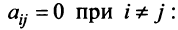 $a_{ij} = 0$ при $i \neq j$ :